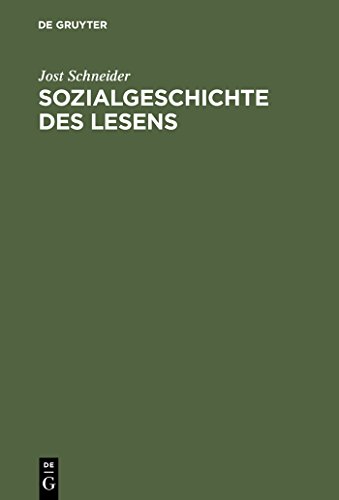 DE GRUYTER

Jost Schneider
SOZIALGESCHICHTE DES LESENS

DE
G